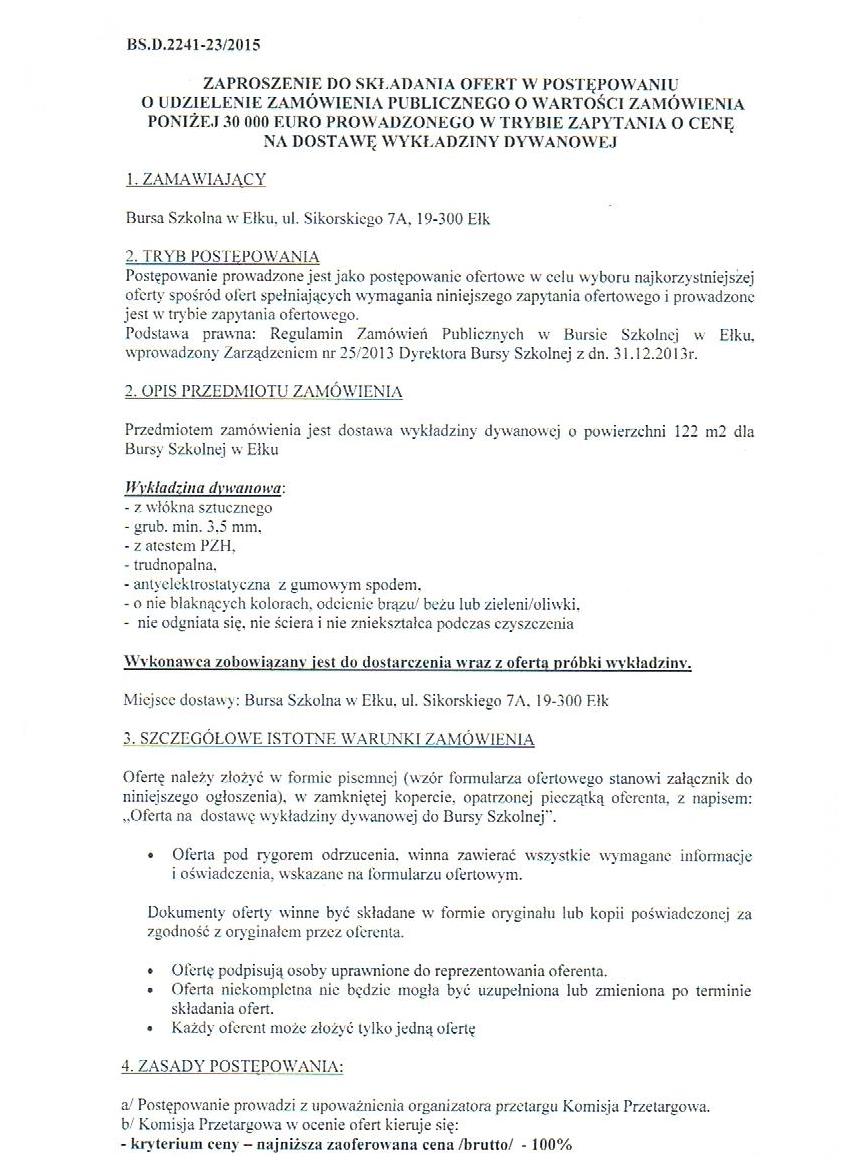 BS.D.2241-23/2015

ZAPROSZENIE DO SKŁADANIA OFERT W POSTĘPOWANIU O UDZIELENIE ZAMÓWIENIA PUBLICZNEGO O WARTOŚCI ZAMÓWIENIA PONIŻEJ 30 000 EURO PROWADZONEGO W TRYBIE ZAPYTANIA O CENĘ NA DOSTAWĘ WYKŁADZINY DYWANOWEJ

1. ZAMAWIAJĄCY

Bursa Szkolna w Ełku, ul. Sikorskiego 7A, 19-300 Ełk

2. TRYB POSTĘPOWANIA
Postępowanie prowadzone jest jako postępowanie ofertowe w celu wyboru najkorzystniejszej oferty spośród ofert spełniających wymagania niniejszego zapytania ofertowego i prowadzone jest w trybie zapytania ofertowego.
Podstawa prawna: Regulamin Zamówień Publicznych w Bursie Szkolnej w Ełku, wprowadzony Zarządzeniem nr 25/2013 Dyrektora Bursy Szkolnej z dn. 31.12.2013r.

2. OPIS PRZEDMIOTU ZAMÓWIENIA

Przedmiotem zamówienia jest dostawa wykładziny dywanowej o powierzchni 122 m2 dla Bursy Szkolnej w Ełku

Wykładzina dywanowa:
- z włókna sztucznego
- grub. min. 3,5 mm,
- z atestem PZH,
- trudnopalna,
- antyelektrostatyczna z gumowym spodem,
- o nie blaknących kolorach, odcienie brązu/ beżu lub zieleni/oliwki,
- nie odgniata się, nie ściera i nie zniekształca podczas czyszczenia

Wykonawca zobowiązany jest do dostarczenia wraz z ofertą próbki wykładziny.

Miejsce dostawy: Bursa Szkolna w Ełku, ul. Sikorskiego 7A, 19-300 Ełk

3. SZCZEGÓŁOWE ISTOTNE WARUNKI ZAMÓWIENIA

Ofertę należy złożyć w formie pisemnej (wzór formularza ofertowego stanowi załącznik do niniejszego ogłoszenia), w zamkniętej kopercie, opatrzonej pieczątką oferenta, z napisem: „Oferta na dostawę wykładziny dywanowej do Bursy Szkolnej".

• Oferta pod rygorem odrzucenia, winna zawierać wszystkie wymagane informacje i oświadczenia, wskazane na formularzu ofertowym.

Dokumenty oferty winne być składane w formie oryginału lub kopii poświadczonej za zgodność z oryginałem przez oferenta.

• Ofertę podpisują osoby uprawnione do reprezentowania oferenta.
• Oferta niekompletna nie będzie mogła być uzupełniona lub zmieniona po terminie składania ofert.
• Każdy oferent może złożyć tylko jedną ofertę

4. ZASADY POSTĘPOWANIA:

a/ Postępowanie prowadzi z upoważnienia organizatora przetargu Komisja Przetargowa.
b/ Komisja Przetargowa w ocenie ofert kieruje się:
- kryterium ceny – najniższa zaoferowana cena /brutto/ - 100%